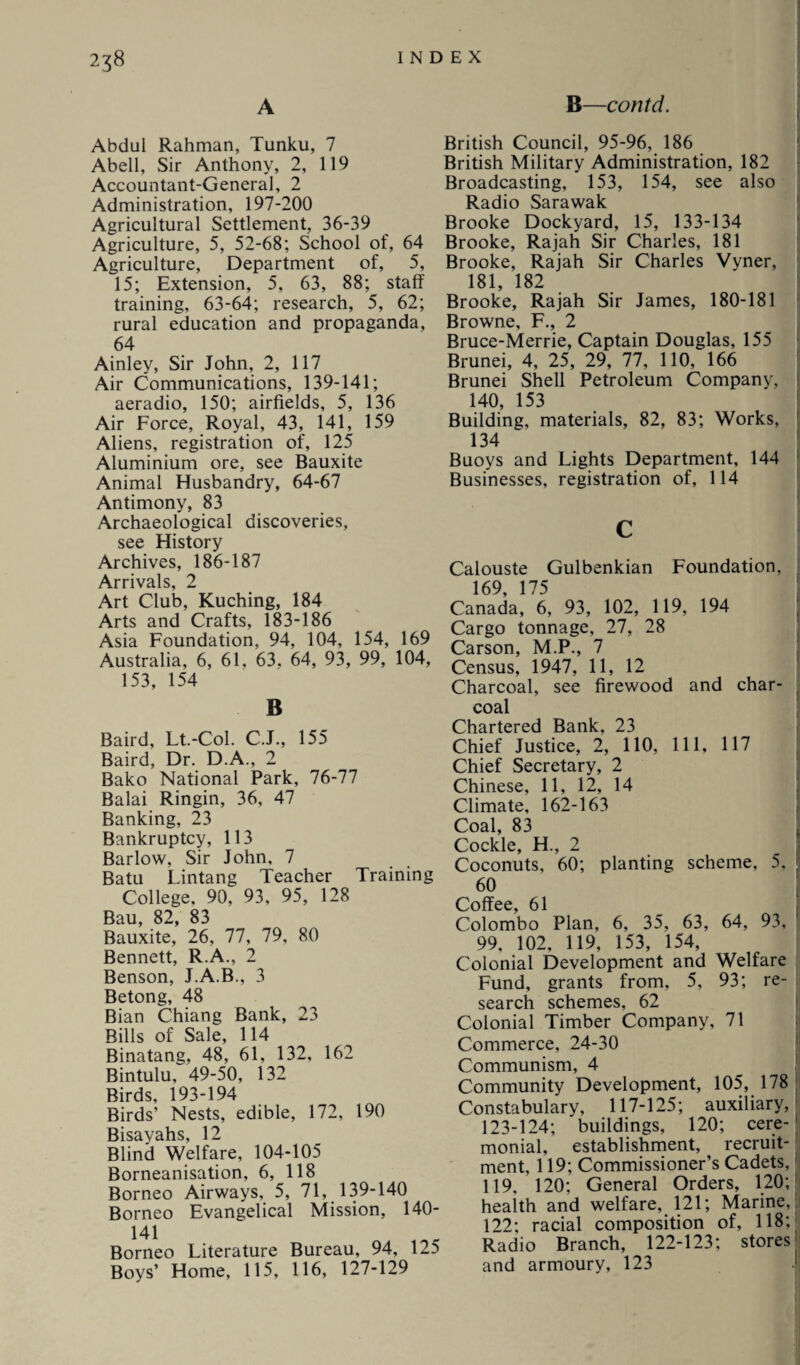 238 INDEX

A

Abdul Rahman, Tunku, 7
Abell, Sir Anthony, 2, 119
Accountant-General, 2
Administration, 197-200
Agricultural Settlement, 36-39
Agriculture, 5, 52-68; School of, 64
Agriculture, Department of, 5, 15; Extension, 5, 63, 88; staff training, 63-64; research, 5, 62; rural education and propaganda, 64
Ainley, Sir John, 2, 117
Air Communications, 139-141; aeradio, 150; airfields, 5, 136
Air Force, Royal, 43, 141, 159
Aliens, registration of, 125
Aluminium ore, see Bauxite
Animal Husbandry, 64-67
Antimony, 83
Archaeological discoveries, see History
Archives, 186-187
Arrivals, 2
Art Club, Kuching, 184
Arts and Crafts, 183-186
Asia Foundation, 94, 104, 154, 169
Australia, 6, 61, 63, 64, 93, 99, 104, 153, 154

B

Baird, Lt.-Col. C.J., 155
Baird, Dr. D.A., 2
Bako National Park, 76-77
Balai Ringin, 36, 47
Banking, 23
Bankruptcy, 113
Barlow, Sir John, 7
Batu Lintang Teacher Training College, 90, 93, 95, 128
Bau, 82, 83
Bauxite, 26, 77, 79, 80
Bennett, R.A., 2
Benson, J.A.B., 3
Betong, 48
Bian Chiang Bank, 23
Bills of Sale, 114
Binatang, 48, 61, 132, 162
Bintulu, 49-50, 132
Birds, 193-194
Birds' Nests, edible, 172, 190
Bisayahs, 12
Blind Welfare, 104-105
Borneanisation, 6, 118
Borneo Airways, 5, 71, 139-140
Borneo Evangelical Mission, 140-141
Borneo Literature Bureau, 94, 125
Boys' Home, 115, 116, 127-129

B—contd.

British Council, 95-96, 186
British Military Administration, 182
Broadcasting, 153, 154, see also Radio Sarawak
Brooke Dockyard, 15, 133-134
Brooke, Rajah Sir Charles, 181
Brooke, Rajah Sir Charles Vyner, 181, 182
Brooke, Rajah Sir James, 180-181
Browne, F., 2
Bruce-Merrie, Captain Douglas, 155
Brunei, 4, 25, 29, 77, 110, 166
Brunei Shell Petroleum Company, 140, 153
Building, materials, 82, 83; Works, 134
Buoys and Lights Department, 144
Businesses, registration of, 114

C

Calouste Gulbenkian Foundation, 169, 175
Canada, 6, 93, 102, 119, 194
Cargo tonnage, 27, 28
Carson, M.P., 7
Census, 1947, 11, 12
Charcoal, see firewood and charcoal
Chartered Bank, 23
Chief Justice, 2, 110, 111, 117
Chief Secretary, 2
Chinese, 11, 12, 14
Climate, 162-163
Coal, 83
Cockle, H., 2
Coconuts, 60; planting scheme, 5, 60
Coffee, 61
Colombo Plan, 6, 35, 63, 64, 93, 99, 102, 119, 153, 154,
Colonial Development and Welfare Fund, grants from, 5, 93; research schemes, 62
Colonial Timber Company, 71
Commerce, 24-30
Communism, 4
Community Development, 105, 178
Constabulary, 117-125; auxiliary, 123-124; buildings, 120; ceremonial, establishment, recruitment, 119; Commissioner's Cadets, 119, 120; General Orders, 120; health and welfare, 121; Marine, 122; racial composition of, 118; Radio Branch, 122-123; stores and armoury, 123